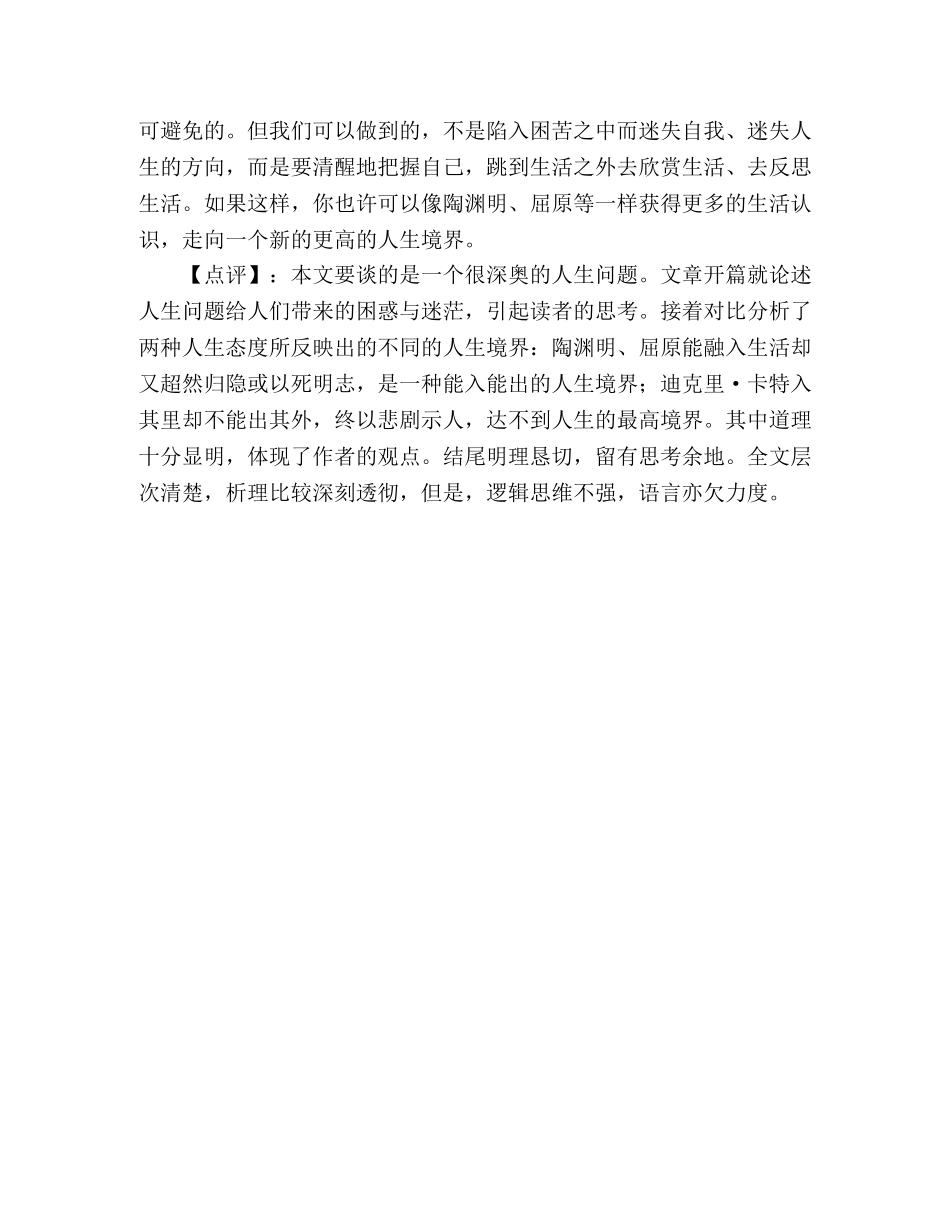 可避免的。但我们可以做到的，不是陷入困苦之中而迷失自我、迷失人生的方向，而是要清醒地把握自己，跳到生活之外去欣赏生活、去反思生活。如果这样，你也许可以像陶渊明、屈原等一样获得更多的生活认识，走向一个新的更高的人生境界。

【点评】：本文要谈的是一个很深奥的人生问题。文章开篇就论述人生问题给人们带来的困惑与迷茫，引起读者的思考。接着对比分析了两种人生态度所反映出的不同的人生境界：陶渊明、屈原能融入生活却又超然归隐或以死明志，是一种能入能出的人生境界；迪克里·卡特入其里却不能出其外，终以悲剧示人，达不到人生的最高境界。其中道理十分显明，体现了作者的观点。结尾明理恳切，留有思考余地。全文层次清楚，析理比较深刻透彻，但是，逻辑思维不强，语言亦欠力度。